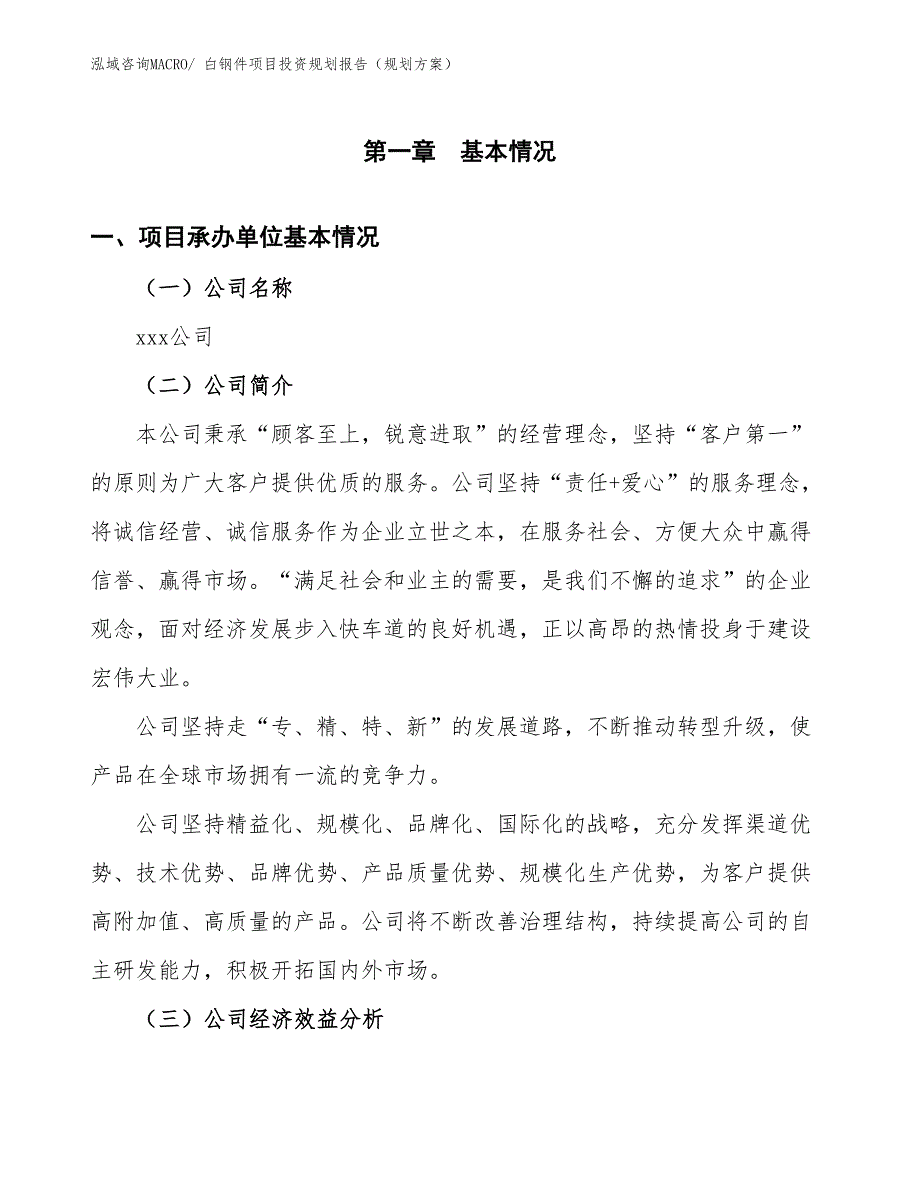 泓域咨询MACRO/ 白钢件项目投资规划报告（规划方案）

第一章　基本情况

一、项目承办单位基本情况

（一）公司名称

xxx公司

（二）公司简介

本公司秉承“顾客至上，锐意进取”的经营理念，坚持“客户第一”的原则为广大客户提供优质的服务。公司坚持“责任+爱心”的服务理念，将诚信经营、诚信服务作为企业立世之本，在服务社会、方便大众中赢得信誉、赢得市场。“满足社会和业主的需要，是我们不懈的追求”的企业观念，面对经济发展步入快车道的良好机遇，正以高昂的热情投身于建设宏伟大业。

公司坚持走“专、精、特、新”的发展道路，不断推动转型升级，使产品在全球市场拥有一流的竞争力。

公司坚持精益化、规模化、品牌化、国际化的战略，充分发挥渠道优势、技术优势、品牌优势、产品质量优势、规模化生产优势，为客户提供高附加值、高质量的产品。公司将不断改善治理结构，持续提高公司的自主研发能力，积极开拓国内外市场。

（三）公司经济效益分析